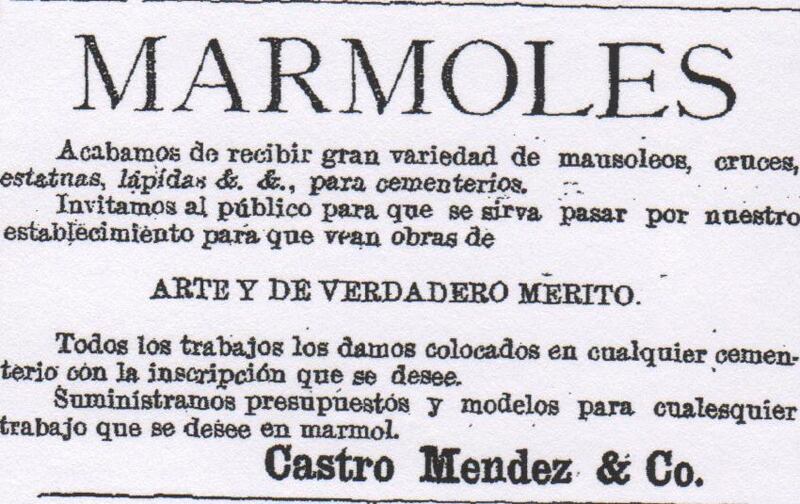 MARMOLES

Acabamos de recibir gran variedad de mausoleos, cruces, estatnas, lápidas &. &., para cementerios.

Invitamos al público para que se sirva pasar por nuestro establecimiento para que vean obras de

ARTE Y DE VERDADERO MERITO.

Todos los trabajos los damos colocados en cualquier cementerio con la inscripción que se desee.

Suministramos presupuestos y modelos para cualesquier trabajo que se desee en marmol.

Castro Mendez & Co.